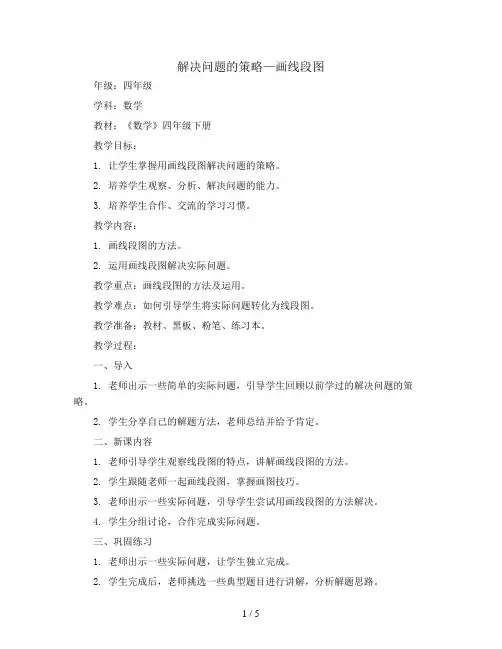 解决问题的策略—画线段图

年级：四年级

学科：数学

教材：《数学》四年级下册

教学目标：

1. 让学生掌握用画线段图解决问题的策略。

2. 培养学生观察、分析、解决问题的能力。

3. 培养学生合作、交流的学习习惯。

教学内容：

1. 画线段图的方法。

2. 运用画线段图解决实际问题。

教学重点：画线段图的方法及运用。

教学难点：如何引导学生将实际问题转化为线段图。

教学准备：教材、黑板、粉笔、练习本。

教学过程：

一、导入

1. 老师出示一些简单的实际问题，引导学生回顾以前学过的解决问题的策略。

2. 学生分享自己的解题方法，老师总结并给予肯定。

二、新课内容

1. 老师引导学生观察线段图的特点，讲解画线段图的方法。

2. 学生跟随老师一起画线段图，掌握画图技巧。

3. 老师出示一些实际问题，引导学生尝试用画线段图的方法解决。

4. 学生分组讨论，合作完成实际问题。

三、巩固练习

1. 老师出示一些实际问题，让学生独立完成。

2. 学生完成后，老师挑选一些典型题目进行讲解，分析解题思路。

1 / 5